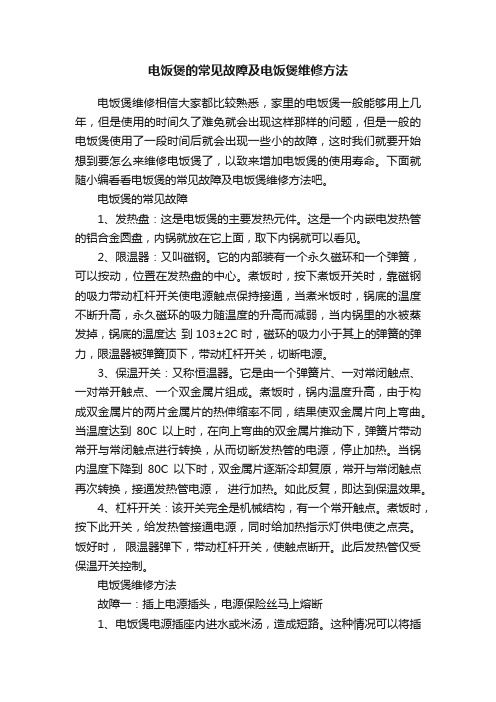 电饭煲的常见故障及电饭煲维修方法

电饭煲维修相信大家都比较熟悉，家里的电饭煲一般能够用上几年，但是使用的时间久了难免就会出现这样那样的问题，但是一般的电饭煲使用了一段时间后就会出现一些小的故障，这时我们就要开始想到要怎么来维修电饭煲了，以致来增加电饭煲的使用寿命。下面就随小编看看电饭煲的常见故障及电饭煲维修方法吧。

电饭煲的常见故障

1、发热盘：这是电饭煲的主要发热元件。这是一个内嵌电发热管的铝合金圆盘，内锅就放在它上面，取下内锅就可以看见。

2、限温器：又叫磁钢。它的内部装有一个永久磁环和一个弹簧，可以按动，位置在发热盘的中心。煮饭时，按下煮饭开关时，靠磁钢的吸力带动杠杆开关使电源触点保持接通，当煮米饭时，锅底的温度不断升高，永久磁环的吸力随温度的升高而减弱，当内锅里的水被蒸发掉，锅底的温度达 到 103±2C 时，磁环的吸力小于其上的弹簧的弹力，限温器被弹簧顶下，带动杠杆开关，切断电源。

3、保温开关：又称恒温器。它是由一个弹簧片、一对常闭触点、一对常开触点、一个双金属片组成。煮饭时，锅内温度升高，由于构成双金属片的两片金属片的热伸缩率不同，结果使双金属片向上弯曲。当温度达到 80C 以上时，在向上弯曲的双金属片推动下，弹簧片带动常开与常闭触点进行转换，从而切断发热管的电源，停止加热。当锅内温度下降到 80C 以下时，双金属片逐渐冷却复原，常开与常闭触点再次转换，接通发热管电源， 进行加热。如此反复，即达到保温效果。

4、杠杆开关：该开关完全是机械结构，有一个常开触点。煮饭时，按下此开关，给发热管接通电源，同时给加热指示灯供电使之点亮。饭好时， 限温器弹下，带动杠杆开关，使触点断开。此后发热管仅受保温开关控制。

电饭煲维修方法

故障一：插上电源插头，电源保险丝马上熔断

1、电饭煲电源插座内进水或米汤，造成短路。这种情况可以将插